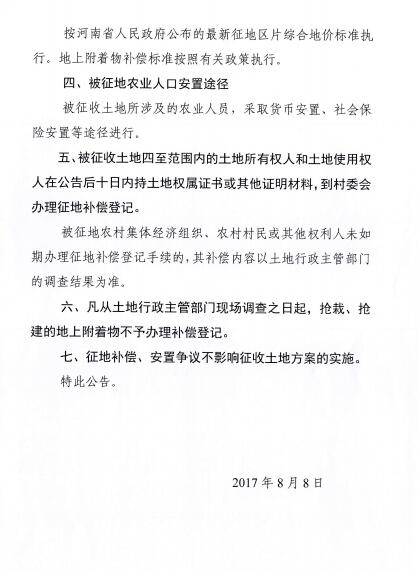 按河南省人民政府公布的最新征地区片综合地价标准执行。地上附着物补偿标准按照有关政策执行。

四、被征地农业人口安置途径

被征收土地所涉及的农业人员，采取货币安置、社会保险安置等途径进行。

五、被征收土地四至范围内的土地所有权人和土地使用权人在公告后十日内持土地权属证书或其他证明材料，到村委会办理征地补偿登记。

被征地农村集体经济组织、农村村民或其他权利人未如期办理征地补偿登记手续的，其补偿内容以土地行政主管部门的调查结果为准。

六、凡从土地行政主管部门现场调查之日起，抢栽、抢建的地上附着物不予办理补偿登记。

七、征地补偿、安置争议不影响征收土地方案的实施。

特此公告。

2017 年 8 月 8 日